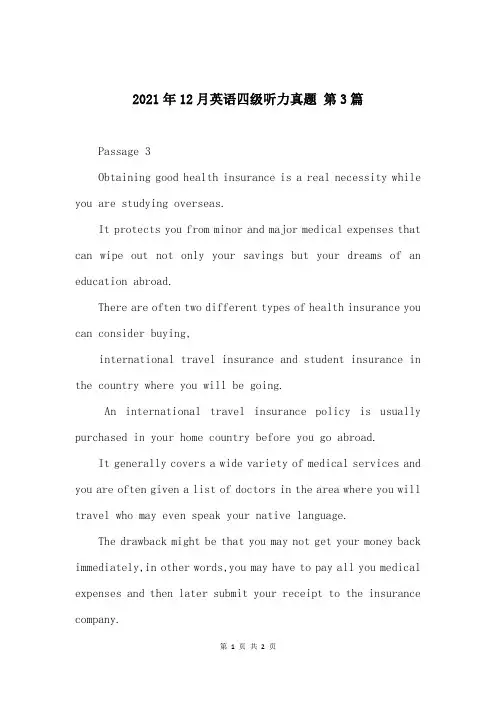 2021年12月英语四级听力真题 第3篇

Passage 3

Obtaining good health insurance is a real necessity while you are studying overseas.

It protects you from minor and major medical expenses that can wipe out not only your savings but your dreams of an education abroad.

There are often two different types of health insurance you can consider buying,

international travel insurance and student insurance in the country where you will be going.

An international travel insurance policy is usually purchased in your home country before you go abroad.

It generally covers a wide variety of medical services and you are often given a list of doctors in the area where you will travel who may even speak your native language.

The drawback might be that you may not get your money back immediately,in other words,you may have to pay all you medical expenses and then later submit your receipt to the insurance company.

第 1 页 共 2 页